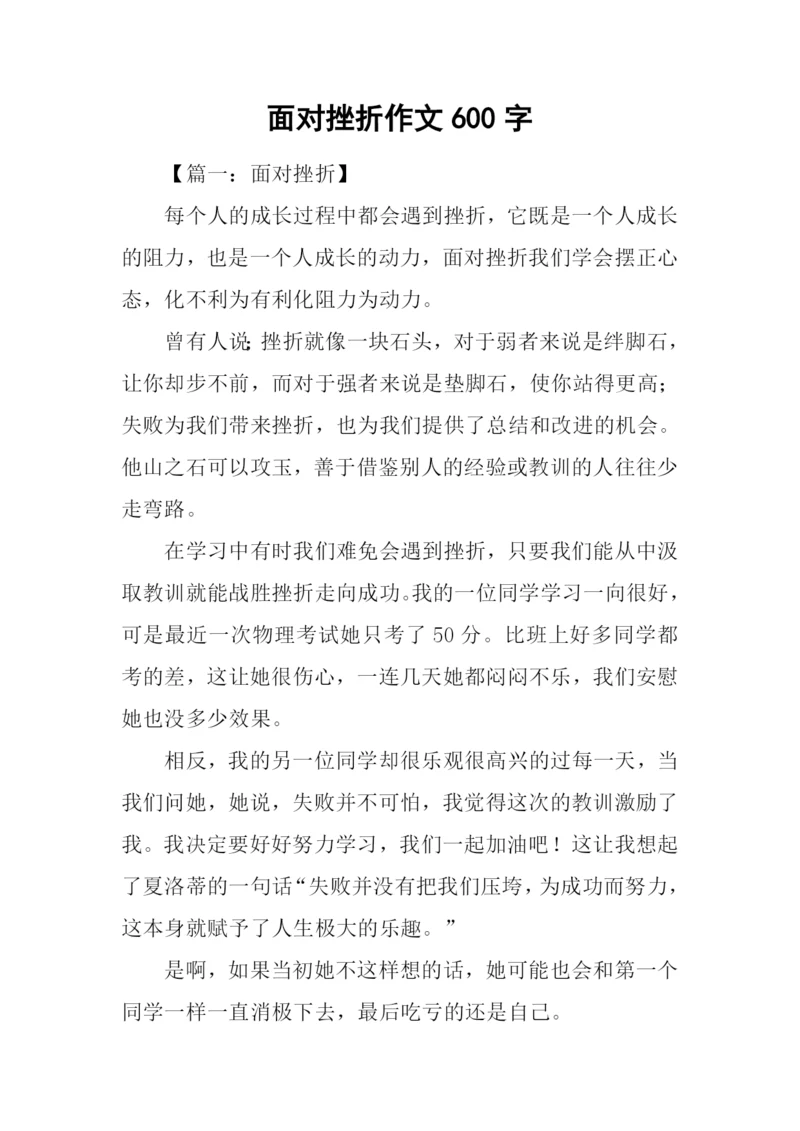 面对挫折作文 600 字

【篇一：面对挫折】

每个人的成长过程中都会遇到挫折，它既是一个人成长的阻力，也是一个人成长的动力，面对挫折我们学会摆正心态，化不利为有利化阻力为动力。

曾有人说：挫折就像一块石头，对于弱者来说是绊脚石，让你却步不前，而对于强者来说是垫脚石，使你站得更高；失败为我们带来挫折，也为我们提供了总结和改进的机会。他山之石可以攻玉，善于借鉴别人的经验或教训的人往往少走弯路。

在学习中有时我们难免会遇到挫折，只要我们能从中汲取教训就能战胜挫折走向成功。我的一位同学学习一向很好，可是最近一次物理考试她只考了 50 分。比班上好多同学都考的差，这让她很伤心，一连几天她都闷闷不乐，我们安慰她也没多少效果。

相反，我的另一位同学却很乐观很高兴的过每一天，当我们问她，她说，失败并不可怕，我觉得这次的教训激励了我。我决定要好好努力学习，我们一起加油吧！这让我想起了夏洛蒂的一句话“失败并没有把我们压垮，为成功而努力，这本身就赋予了人生极大的乐趣。”

是啊，如果当初她不这样想的话，她可能也会和第一个同学一样一直消极下去，最后吃亏的还是自己。